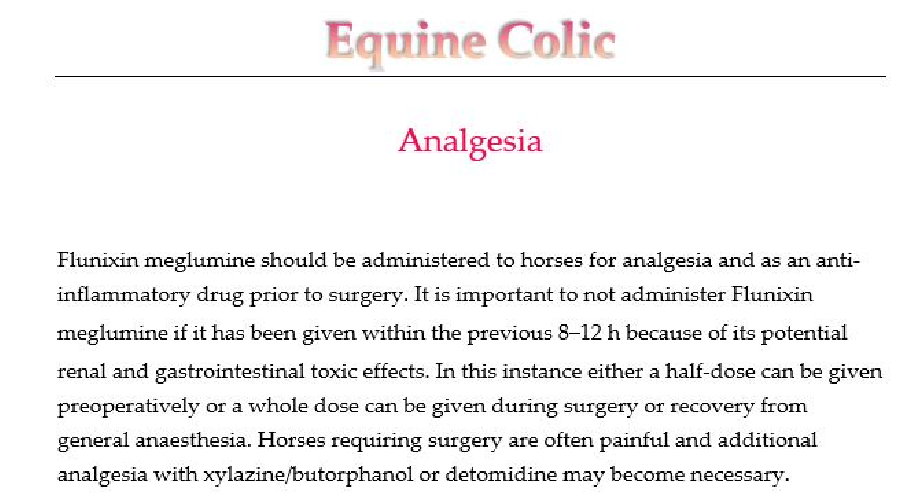 Equine Colic

Analgesia

Flunixin meglumine should be administered to horses for analgesia and as an anti-inflammatory drug prior to surgery. It is important to not administer Flunixin meglumine if it has been given within the previous 8–12 h because of its potential renal and gastrointestinal toxic effects. In this instance either a half-dose can be given preoperatively or a whole dose can be given during surgery or recovery from general anaesthesia. Horses requiring surgery are often painful and additional analgesia with xylazine/butorphanol or detomidine may become necessary.